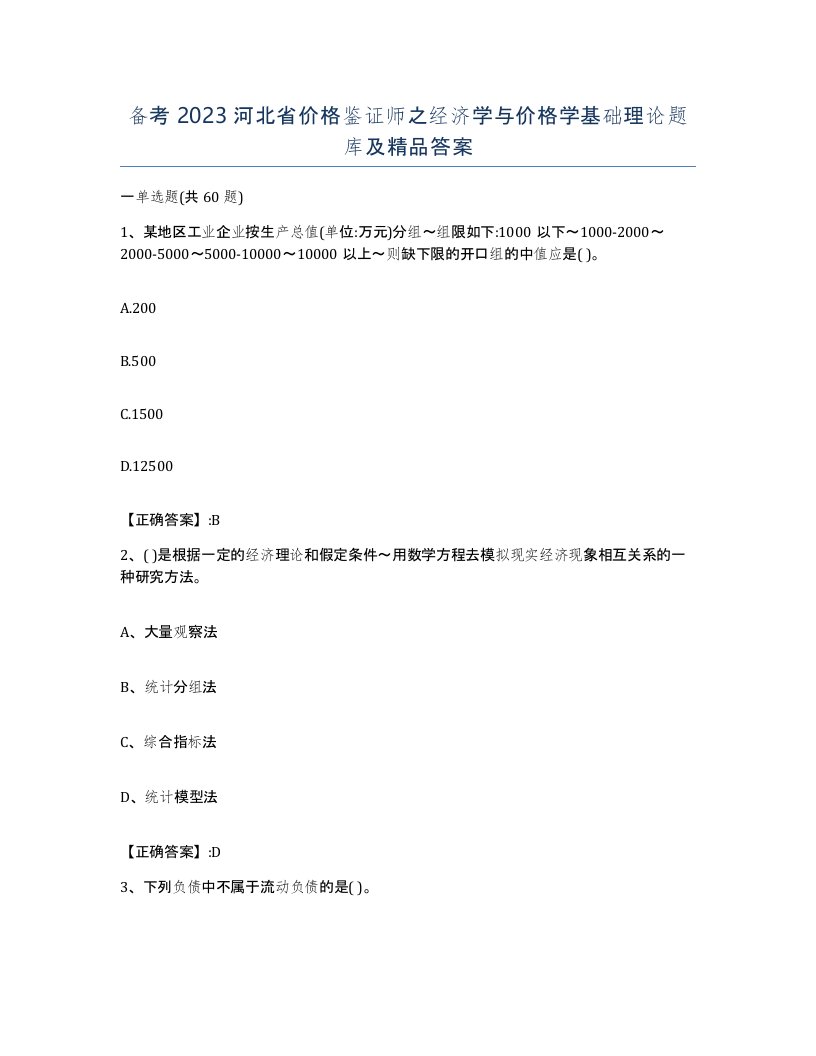 备考 2023 河北省价格鉴证师之经济学与价格学基础理论题库及精品答案

一单选题(共 60 题)

1、某地区工业企业按生产总值(单位:万元)分组～组限如下:1000 以下～1000-2000～2000-5000～5000-10000～10000 以上～则缺下限的开口组的中值应是( )。

A.200

B.500

C.1500

D.12500

【正确答案】:B

2、( )是根据一定的经济理论和假定条件～用数学方程去模拟现实经济现象相互关系的一种研究方法。

A、大量观察法

B、统计分组法

C、综合指标法

D、统计模型法

【正确答案】:D

3、下列负债中不属于流动负债的是( )。